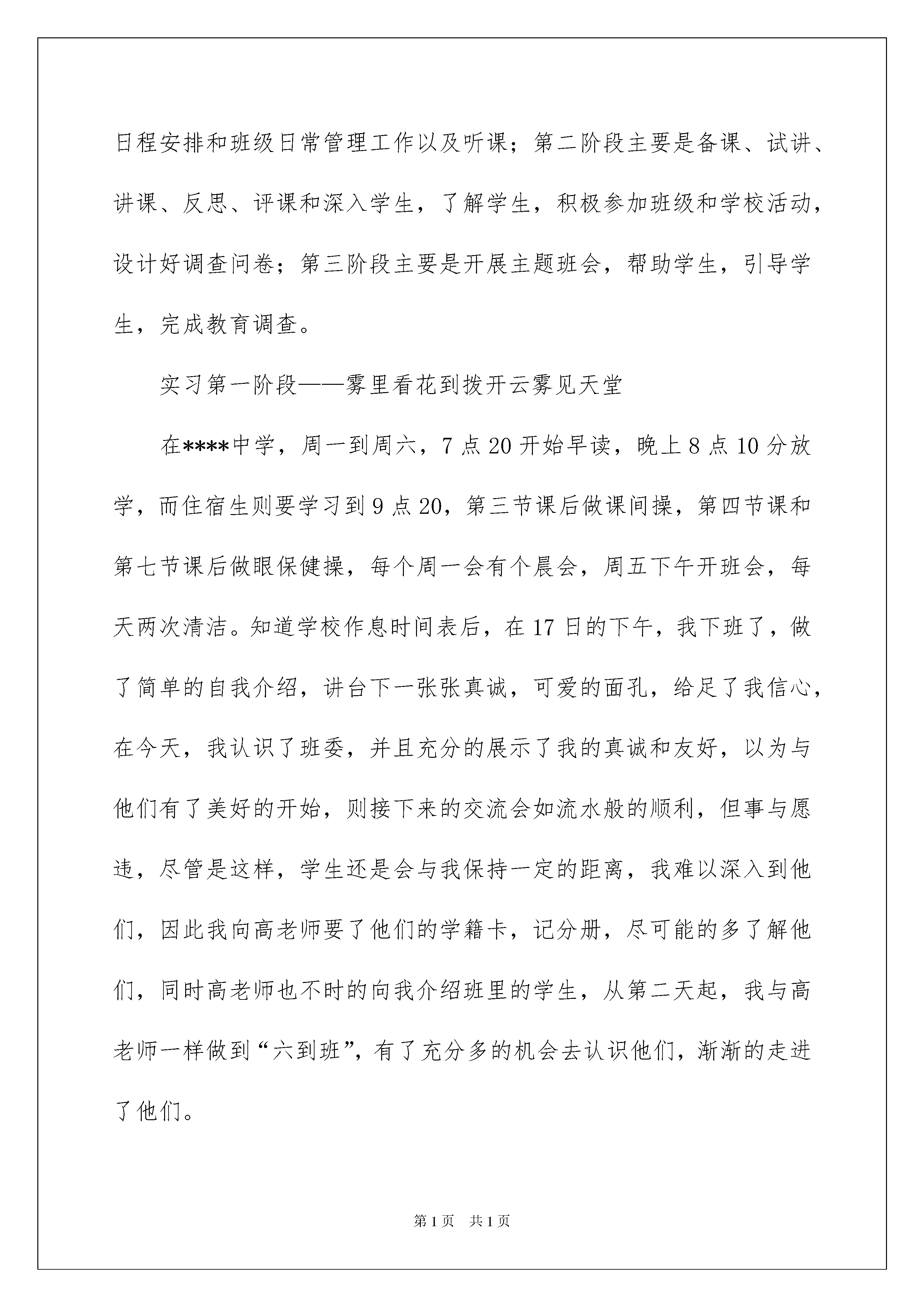 日程安排和班级日常管理工作以及听课；第二阶段主要是备课、试讲、讲课、反思、评课和深入学生，了解学生，积极参加班级和学校活动，设计好调查问卷；第三阶段主要是开展主题班会，帮助学生，引导学生，完成教育调查。

实习第一阶段——雾里看花到拨开云雾见天堂

在****中学，周一到周六，7点20开始早读，晚上8点10分放学，而住宿生则要学习到9点20，第三节课后做课间操，第四节课和第七节课后做眼保健操，每个周一会有个晨会，周五下午开班会，每天两次清洁。知道学校作息时间表后，在17日的下午，我下班了，做了简单的自我介绍，讲台下一张张真诚，可爱的面孔，给足了我信心，在今天，我认识了班委，并且充分的展示了我的真诚和友好，以为与他们有了美好的开始，则接下来的交流会如流水般的顺利，但事与愿违，尽管是这样，学生还是会与我保持一定的距离，我难以深入到他们，因此我向高老师要了他们的学籍卡，记分册，尽可能的多了解他们，同时高老师也不时的向我介绍班里的学生，从第二天起，我与高老师一样做到“六到班”，有了充分多的机会去认识他们，渐渐的走进了他们。

第1页 共1页